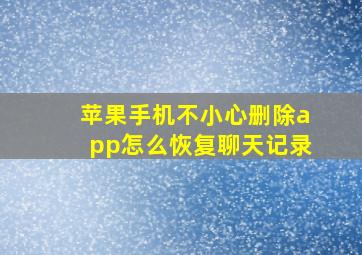 苹果手机不小心删除app怎么恢复聊天记录